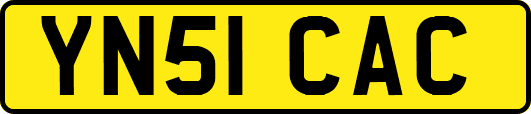 YN51 CAC